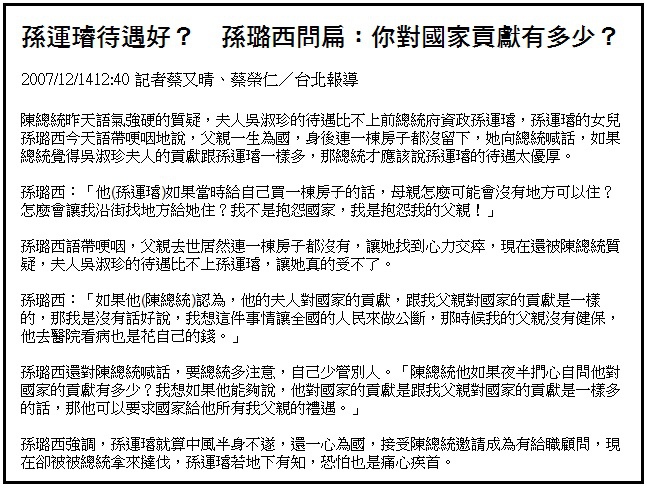 孫運璿待遇好？　孫璐西問扁：你對國家貢獻有多少？

2007/12/1412:40 記者蔡又晴、蔡榮仁／台北報導

陳總統昨天語氣強硬的質疑，夫人吳淑珍的待遇比不上前總統府資政孫運璿，孫運璿的女兒孫璐西今天語帶哽咽地說，父親一生為國，身後連一棟房子都沒留下，她向總統喊話，如果總統覺得吳淑珍夫人的貢獻跟孫運璿一樣多，那總統才應該說孫運璿的待遇太優厚。

孫璐西：「他(孫運璿)如果當時給自己買一棟房子的話，母親怎麼可能會沒有地方可以住？怎麼會讓我沿街找地方給她住？我不是抱怨國家，我是抱怨我的父親！」

孫璐西語帶哽咽，父親去世居然連一棟房子都沒有，讓她找到心力交瘁，現在還被陳總統質疑，夫人吳淑珍的待遇比不上孫運璿，讓她真的受不了。

孫璐西：「如果他(陳總統)認為，他的夫人對國家的貢獻，跟我父親對國家的貢獻是一樣的，那我是沒有話好說，我想這件事情讓全國的人民來做公斷，那時候我的父親沒有健保，他去醫院看病也是花自己的錢。」

孫璐西還對陳總統喊話，要總統多注意，自己少管別人。「陳總統他如果夜半捫心自問他對國家的貢獻有多少？我想如果他能夠說，他對國家的貢獻是跟我父親對國家的貢獻是一樣多的話，那他可以要求國家給他所有我父親的禮遇。」

孫璐西強調，孫運璿就算中風半身不遂，還一心為國，接受陳總統邀請成為有給職顧問，現在卻被被總統拿來撻伐，孫運璿若地下有知，恐怕也是痛心疾首。